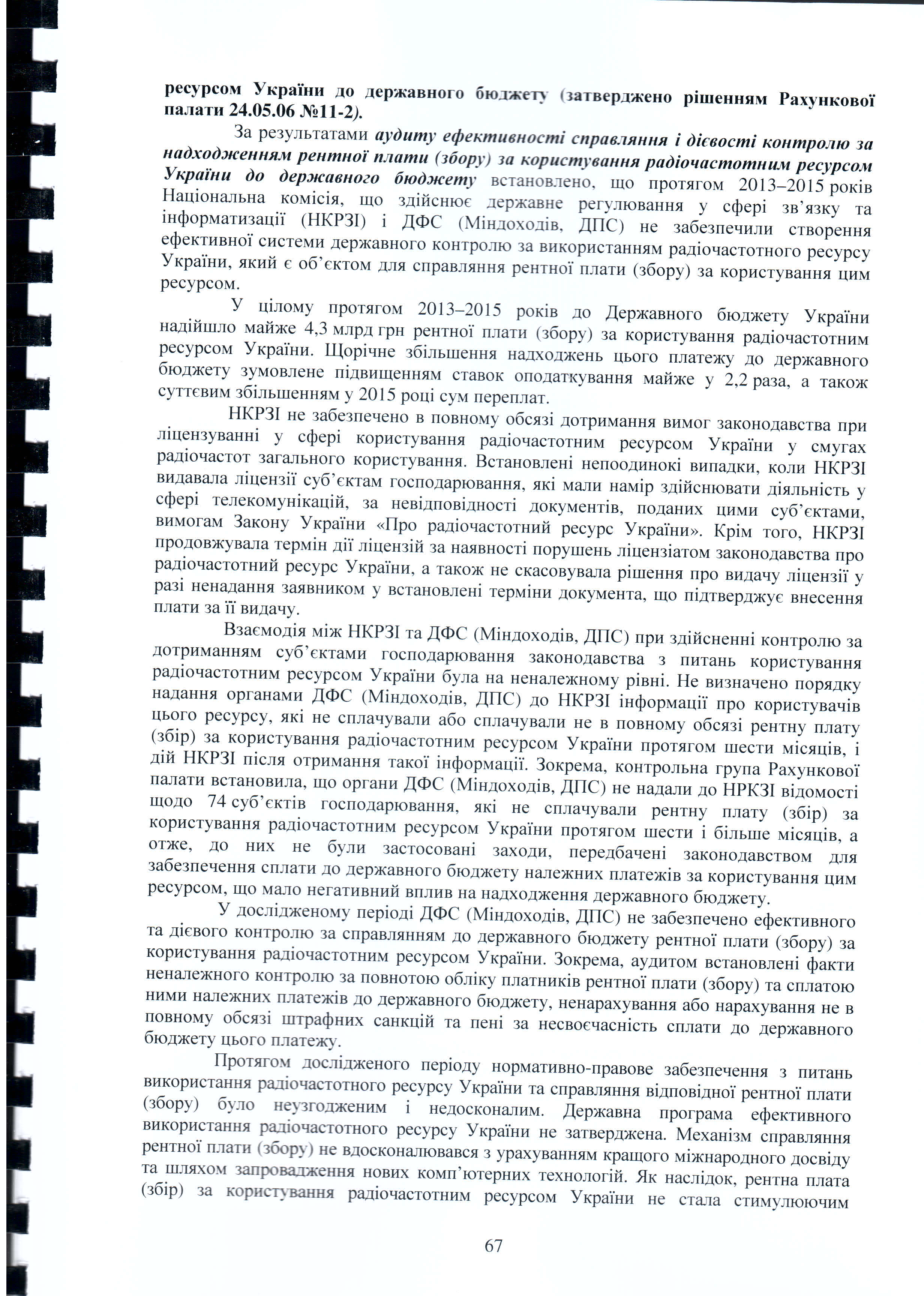 ресурсом України до державного бюджету (затверджено рішенням Рахункової палати 24.05.06 №11-2).

За результатами аудиту ефективності справляння і дієвості контролю за надходженням рентної плати (збору) за користування радіочастотним ресурсом України до державного бюджету встановлено, що протягом 2013–2015 років Національна комісія, що здійснює державне регулювання у сфері зв'язку та інформатизації (НКРЗІ) і ДФС (Міндоходів, ДПС) не забезпечили створення ефективної системи державного контролю за використанням радіочастотного ресурсу України, який є об'єктом для справляння рентної плати (збору) за користування цим ресурсом.

У цілому протягом 2013–2015 років до Державного бюджету України надійшло майже 4,3 млрд грн рентної плати (збору) за користування радіочастотним ресурсом України. Щорічне збільшення надходжень цього платежу до державного бюджету зумовлене підвищенням ставок оподаткування майже у 2,2 раза, а також суттєвим збільшенням у 2015 році сум переплат.

НКРЗІ не забезпечено в повному обсязі дотримання вимог законодавства при ліцензуванні у сфері користування радіочастотним ресурсом України у смугах радіочастот загального користування. Встановлені непоодинокі випадки, коли НКРЗІ видавала ліцензії суб'єктам господарювання, які мали намір здійснювати діяльність у сфері телекомунікацій, за невідповідності документів, поданих цими суб'єктами, вимогам Закону України «Про радіочастотний ресурс України». Крім того, НКРЗІ продовжувала термін дії ліцензій за наявності порушень ліцензіатом законодавства про радіочастотний ресурс України, а також не скасовувала рішення про видачу ліцензії у разі ненадання заявником у встановлені терміни документа, що підтверджує внесення плати за її видачу.

Взаємодія між НКРЗІ та ДФС (Міндоходів, ДПС) при здійсненні контролю за дотриманням суб'єктами господарювання законодавства з питань користування радіочастотним ресурсом України була на неналежному рівні. Не визначено порядку надання органами ДФС (Міндоходів, ДПС) до НКРЗІ інформації про користувачів цього ресурсу, які не сплачували або сплачували не в повному обсязі рентну плату (збір) за користування радіочастотним ресурсом України протягом шести місяців, і дій НКРЗІ після отримання такої інформації. Зокрема, контрольна група Рахункової палати встановила, що органи ДФС (Міндоходів, ДПС) не надали до НРКЗІ відомості щодо 74 суб'єктів господарювання, які не сплачували рентну плату (збір) за користування радіочастотним ресурсом України протягом шести і більше місяців, а отже, до них не були застосовані заходи, передбачені законодавством для забезпечення сплати до державного бюджету належних платежів за користування цим ресурсом, що мало негативний вплив на надходження державного бюджету.

У дослідженому періоді ДФС (Міндоходів, ДПС) не забезпечено ефективного та дієвого контролю за справлянням до державного бюджету рентної плати (збору) за користування радіочастотним ресурсом України. Зокрема, аудитом встановлені факти неналежного контролю за повнотою обліку платників рентної плати (збору) та сплатою ними належних платежів до державного бюджету, ненарахування або нарахування не в повному обсязі штрафних санкцій та пені за несвоєчасність сплати до державного бюджету цього платежу.

Протягом дослідженого періоду нормативно-правове забезпечення з питань використання радіочастотного ресурсу України та справляння відповідної рентної плати (збору) було неузгодженим і недосконалим. Державна програма ефективного використання радіочастотного ресурсу України не затверджена. Механізм справляння рентної плати (збору) не вдосконалювався з урахуванням кращого міжнародного досвіду та шляхом запровадження нових комп'ютерних технологій. Як наслідок, рентна плата (збір) за користування радіочастотним ресурсом України не стала стимулюючим

67